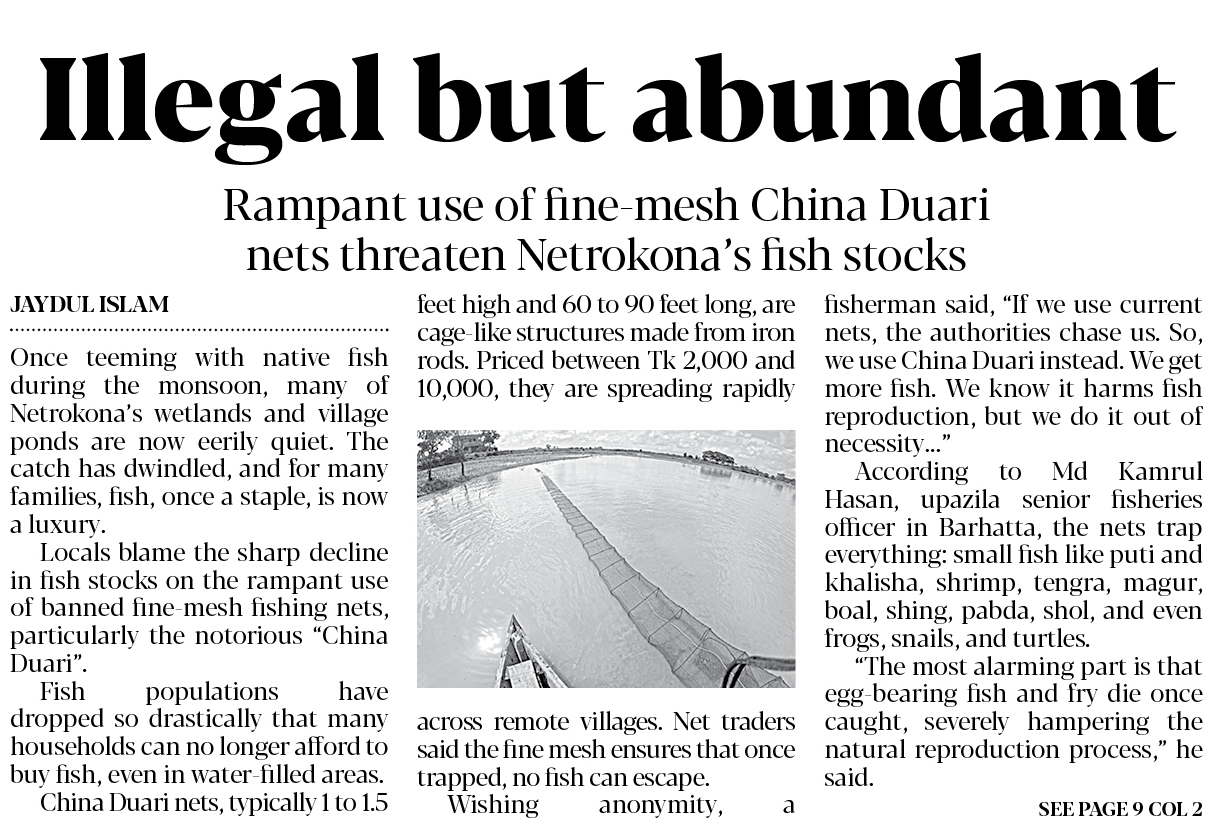 Illegal but abundant

Rampant use of fine-mesh China Duari nets threaten Netrokona's fish stocks

JAYDUL ISLAM

Once teeming with native fish during the monsoon, many of Netrokona's wetlands and village ponds are now eerily quiet. The catch has dwindled, and for many families, fish, once a staple, is now a luxury.

Locals blame the sharp decline in fish stocks on the rampant use of banned fine-mesh fishing nets, particularly the notorious "China Duari".

Fish populations have dropped so drastically that many households can no longer afford to buy fish, even in water-filled areas.

China Duari nets, typically 1 to 1.5 feet high and 60 to 90 feet long, are cage-like structures made from iron rods. Priced between Tk 2,000 and 10,000, they are spreading rapidly across remote villages. Net traders said the fine mesh ensures that once trapped, no fish can escape.

Wishing anonymity, a fisherman said, "If we use current nets, the authorities chase us. So, we use China Duari instead. We get more fish. We know it harms fish reproduction, but we do it out of necessity..."

According to Md Kamrul Hasan, upazila senior fisheries officer in Barhatta, the nets trap everything: small fish like puti and khalisha, shrimp, tengra, magur, boal, shing, pabda, shol, and even frogs, snails, and turtles.

"The most alarming part is that egg-bearing fish and fry die once caught, severely hampering the natural reproduction process," he said.

SEE PAGE 9 COL 2